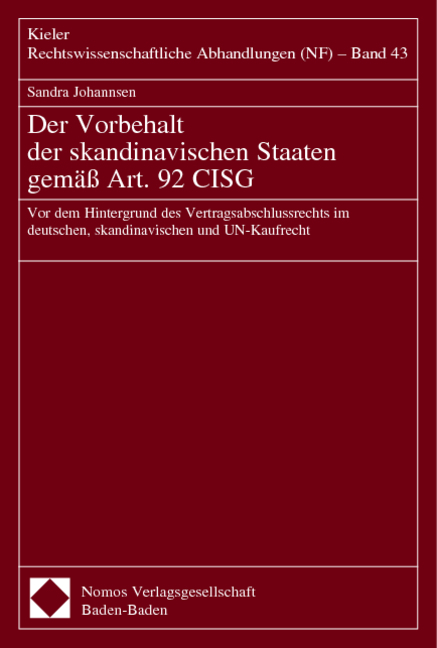 Kieler
Rechtswissenschaftliche Abhandlungen (NF) – Band 43

Sandra Johannsen

Der Vorbehalt
der skandinavischen Staaten
gemäß Art. 92 CISG

Vor dem Hintergrund des Vertragsabschlussrechts im deutschen, skandinavischen und UN-Kaufrecht

Nomos Verlagsgesellschaft
Baden-Baden